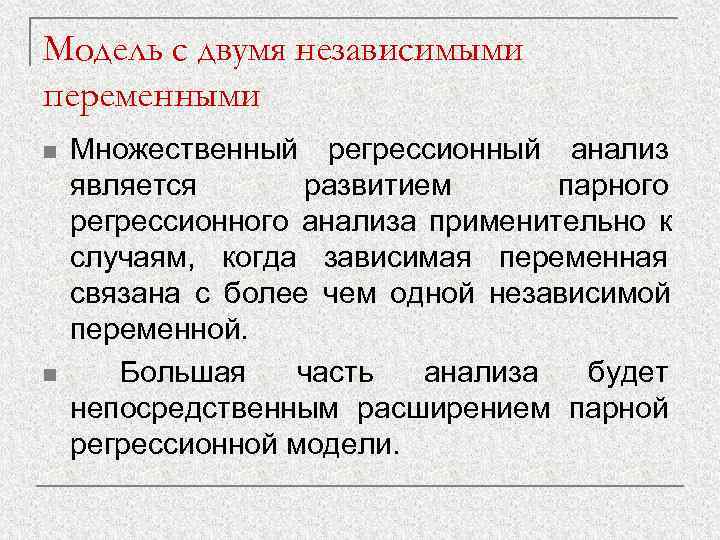 Модель с двумя независимыми переменными

Множественный регрессионный анализ является развитием парного регрессионного анализа применительно к случаям, когда зависимая переменная связана с более чем одной независимой переменной.

Большая часть анализа будет непосредственным расширением парной регрессионной модели.